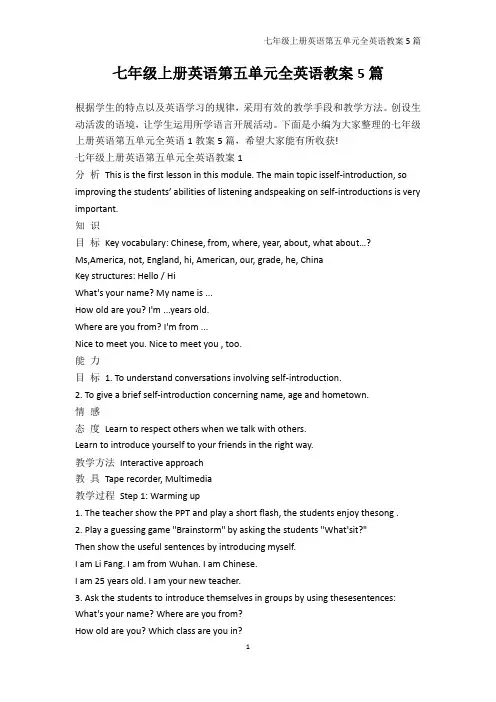 七年级上册英语第五单元全英语教案 5 篇

七年级上册英语第五单元全英语教案 5 篇

根据学生的特点以及英语学习的规律，采用有效的教学手段和教学方法。创设生动活泼的语境，让学生运用所学语言开展活动。下面是小编为大家整理的七年级上册英语第五单元全英语 1 教案 5 篇，希望大家能有所收获!

七年级上册英语第五单元全英语教案 1

分 析 This is the first lesson in this module. The main topic isself-introduction, so improving the students' abilities of listening andspeaking on self-introductions is very important.

知 识

目 标 Key vocabulary: Chinese, from, where, year, about, what about…?

Ms,America, not, England, hi, American, our, grade, he, China

Key structures: Hello / Hi

What's your name? My name is ...

How old are you? I'm ...years old.

Where are you from? I'm from ...

Nice to meet you. Nice to meet you , too.

能 力

目 标 1. To understand conversations involving self-introduction.

2. To give a brief self-introduction concerning name, age and hometown.

情 感

态 度 Learn to respect others when we talk with others.

Learn to introduce yourself to your friends in the right way.

教学方法 Interactive approach

教 具 Tape recorder, Multimedia

教学过程 Step 1: Warming up

1. The teacher show the PPT and play a short flash, the students enjoy thesong .

2. Play a guessing game "Brainstorm" by asking the students "What'sit?"

Then show the useful sentences by introducing myself.

I am Li Fang. I am from Wuhan. I am Chinese.

I am 25 years old. I am your new teacher.

3. Ask the students to introduce themselves in groups by using thesesentences:

What's your name? Where are you from?

How old are you? Which class are you in?

1